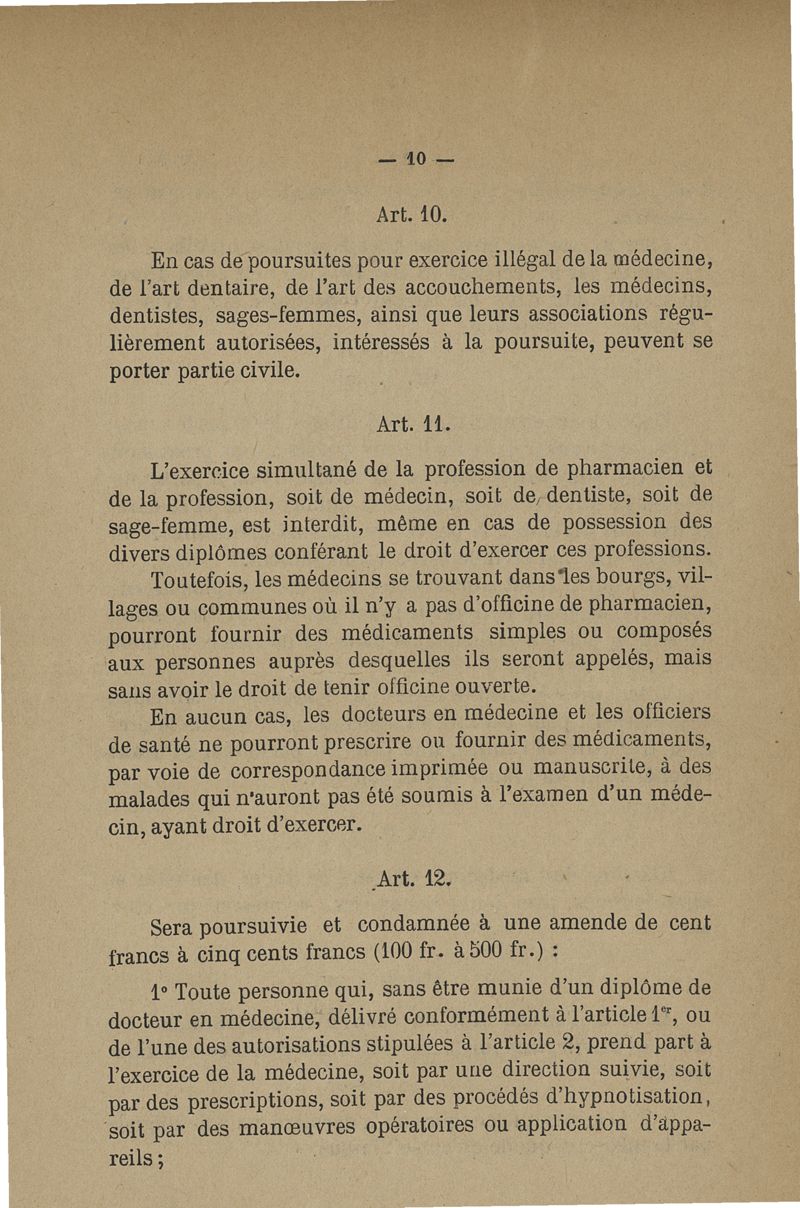 — 10 —

Art. 10.

En cas de poursuites pour exercice illégal de la médecine, de l'art dentaire, de l'art des accouchements, les médecins, dentistes, sages-femmes, ainsi que leurs associations régulièrement autorisées, intéressés à la poursuite, peuvent se porter partie civile.

Art. 11.

L'exercice simultané de la profession de pharmacien et de la profession, soit de médecin, soit de dentiste, soit de sage-femme, est interdit, même en cas de possession des divers diplômes conférant le droit d'exercer ces professions.

Toutefois, les médecins se trouvant dans les bourgs, villages ou communes où il n'y a pas d'officine de pharmacien, pourront fournir des médicaments simples ou composés aux personnes auprès desquelles ils seront appelés, mais sans avoir le droit de tenir officine ouverte.

En aucun cas, les docteurs en médecine et les officiers de santé ne pourront prescrire ou fournir des médicaments, par voie de correspondance imprimée ou manuscrite, à des malades qui n'auront pas été soumis à l'examen d'un médecin, ayant droit d'exercer.

Art. 12.

Sera poursuivie et condamnée à une amende de cent francs à cinq cents francs (100 fr. à 500 fr.) :

1° Toute personne qui, sans être munie d'un diplôme de docteur en médecine, délivré conformément à l'article 1$^{er}$, ou de l'une des autorisations stipulées à l'article 2, prend part à l'exercice de la médecine, soit par une direction suivie, soit par des prescriptions, soit par des procédés d'hypnotisation, soit par des manœuvres opératoires ou application d'appareils ;